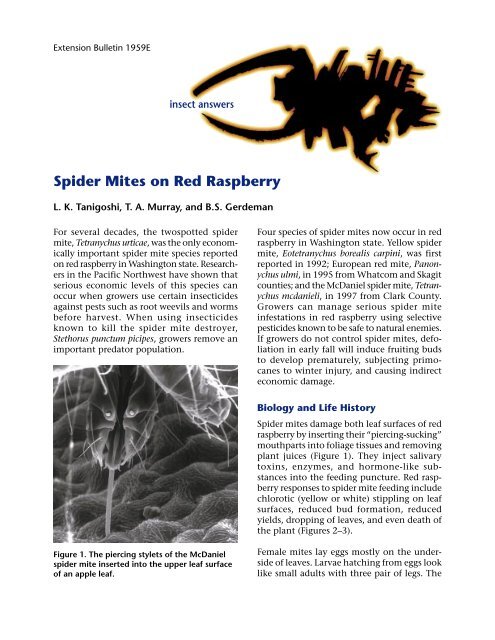 Extension Bulletin 1959E

insect answers

Spider Mites on Red Raspberry

L. K. Tanigoshi, T. A. Murray, and B.S. Gerdeman

For several decades, the twospotted spider mite, Tetranychus urticae, was the only economically important spider mite species reported on red raspberry in Washington state. Researchers in the Pacific Northwest have shown that serious economic levels of this species can occur when growers use certain insecticides against pests such as root weevils and worms before harvest. When using insecticides known to kill the spider mite destroyer, Stethorus punctum picipes, growers remove an important predator population.

Figure 1. The piercing stylets of the McDaniel spider mite inserted into the upper leaf surface of an apple leaf.

Four species of spider mites now occur in red raspberry in Washington state. Yellow spider mite, Eotetranychus borealis carpini, was first reported in 1992; European red mite, Panonychus ulmi, in 1995 from Whatcom and Skagit counties; and the McDaniel spider mite, Tetranychus mcdanieli, in 1997 from Clark County. Growers can manage serious spider mite infestations in red raspberry using selective pesticides known to be safe to natural enemies. If growers do not control spider mites, defoliation in early fall will induce fruiting buds to develop prematurely, subjecting primocanes to winter injury, and causing indirect economic damage.

Biology and Life History

Spider mites damage both leaf surfaces of red raspberry by inserting their "piercing-sucking" mouthparts into foliage tissues and removing plant juices (Figure 1). They inject salivary toxins, enzymes, and hormone-like substances into the feeding puncture. Red raspberry responses to spider mite feeding include chlorotic (yellow or white) stippling on leaf surfaces, reduced bud formation, reduced yields, dropping of leaves, and even death of the plant (Figures 2–3).

Female mites lay eggs mostly on the underside of leaves. Larvae hatching from eggs look like small adults with three pair of legs. The